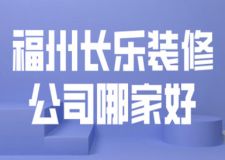 福州长乐装修
公司哪家好